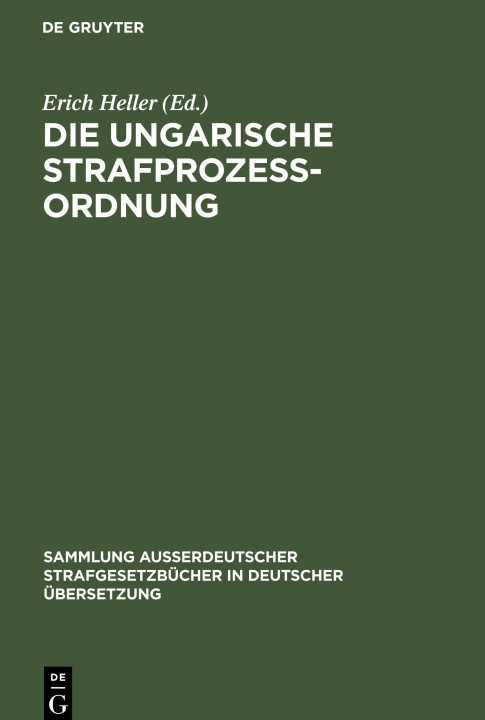 DE GRUYTER

Erich Heller (Ed.)
DIE UNGARISCHE STRAFPROZESS-ORDNUNG

SAMMLUNG AUSSERDEUTSCHER STRAFGESETZBÜCHER IN DEUTSCHER ÜBERSETZUNG

DE
G